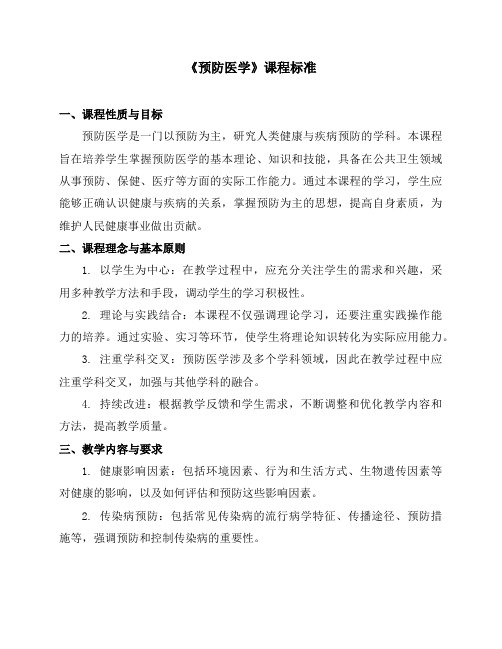 《预防医学》课程标准

一、课程性质与目标

预防医学是一门以预防为主，研究人类健康与疾病预防的学科。本课程旨在培养学生掌握预防医学的基本理论、知识和技能，具备在公共卫生领域从事预防、保健、医疗等方面的实际工作能力。通过本课程的学习，学生应能够正确认识健康与疾病的关系，掌握预防为主的思想，提高自身素质，为维护人民健康事业做出贡献。

二、课程理念与基本原则

1. 以学生为中心：在教学过程中，应充分关注学生的需求和兴趣，采用多种教学方法和手段，调动学生的学习积极性。

2. 理论与实践结合：本课程不仅强调理论学习，还要注重实践操作能力的培养。通过实验、实习等环节，使学生将理论知识转化为实际应用能力。

3. 注重学科交叉：预防医学涉及多个学科领域，因此在教学过程中应注重学科交叉，加强与其他学科的融合。

4. 持续改进：根据教学反馈和学生需求，不断调整和优化教学内容和方法，提高教学质量。

三、教学内容与要求

1. 健康影响因素：包括环境因素、行为和生活方式、生物遗传因素等对健康的影响，以及如何评估和预防这些影响因素。

2. 传染病预防：包括常见传染病的流行病学特征、传播途径、预防措施等，强调预防和控制传染病的重要性。